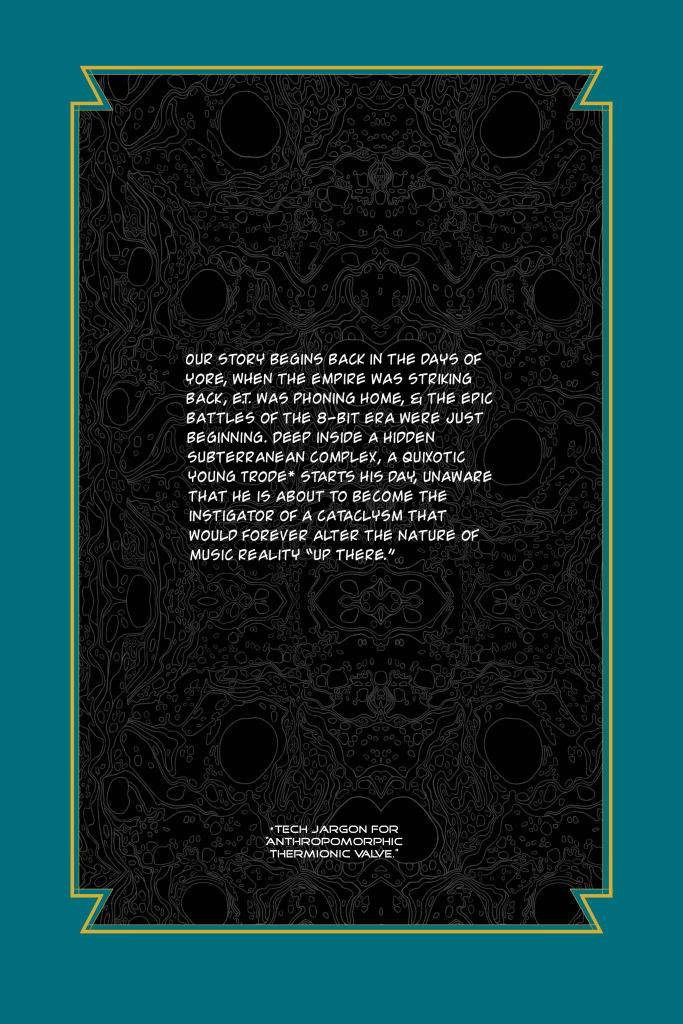 OUR STORY BEGINS BACK IN THE DAYS OF YORE, WHEN THE EMPIRE WAS STRIKING BACK, E.T. WAS PHONING HOME, & THE EPIC BATTLES OF THE 8-BIT ERA WERE JUST BEGINNING. DEEP INSIDE A HIDDEN SUBTERRANEAN COMPLEX, A QUIXOTIC YOUNG TRODE* STARTS HIS DAY, UNAWARE THAT HE IS ABOUT TO BECOME THE INSTIGATOR OF A CATACLYSM THAT WOULD FOREVER ALTER THE NATURE OF MUSIC REALITY "UP THERE."

*TECH JARGON FOR "ANTHROPOMORPHIC THERMIONIC VALVE."